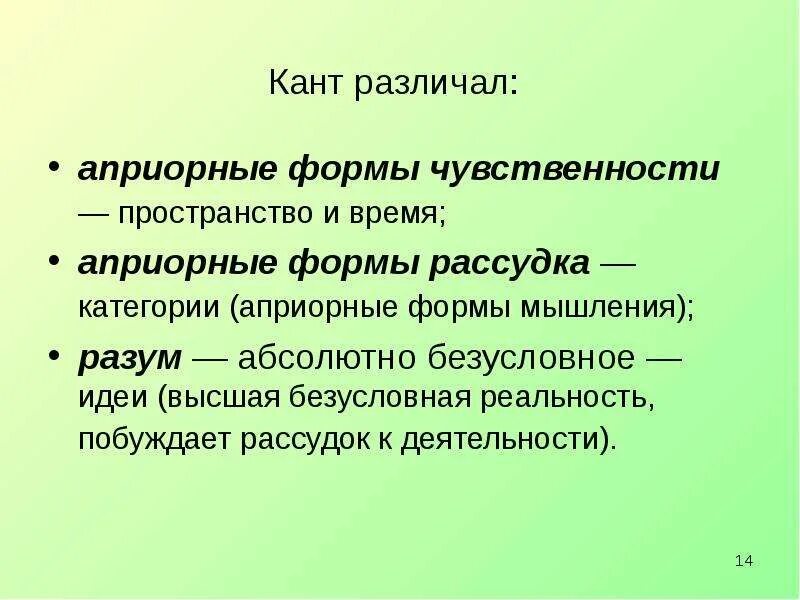 Кант различал:

• априорные формы чувственности — пространство и время;

• априорные формы рассудка — категории (априорные формы мышления);

• разум — абсолютно безусловное — идеи (высшая безусловная реальность, побуждает рассудок к деятельности).

14